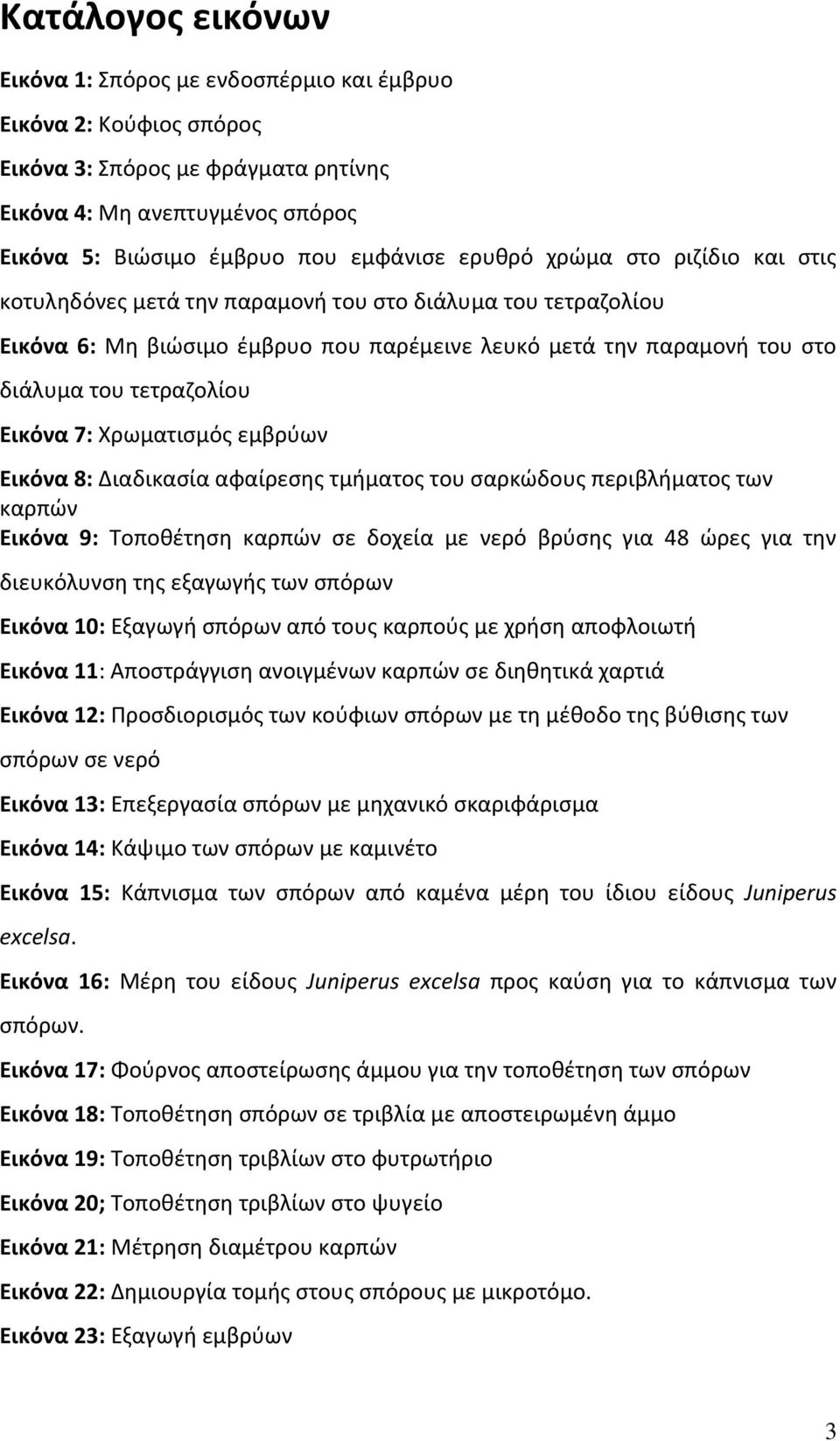 Κατάλογος εικόνων

Εικόνα 1: Σπόρος με ενδοσπέρμιο και έμβρυο

Εικόνα 2: Κούφιος σπόρος

Εικόνα 3: Σπόρος με φράγματα ρητίνης

Εικόνα 4: Μη ανεπτυγμένος σπόρος

Εικόνα 5: Βιώσιμο έμβρυο που εμφάνισε ερυθρό χρώμα στο ριζίδιο και στις κοτυληδόνες μετά την παραμονή του στο διάλυμα του τετραζολίου

Εικόνα 6: Μη βιώσιμο έμβρυο που παρέμεινε λευκό μετά την παραμονή του στο διάλυμα του τετραζολίου

Εικόνα 7: Χρωματισμός εμβρύων

Εικόνα 8: Διαδικασία αφαίρεσης τμήματος του σαρκώδους περιβλήματος των καρπών

Εικόνα 9: Τοποθέτηση καρπών σε δοχεία με νερό βρύσης για 48 ώρες για την διευκόλυνση της εξαγωγής των σπόρων

Εικόνα 10: Εξαγωγή σπόρων από τους καρπούς με χρήση αποφλοιωτή

Εικόνα 11: Αποστράγγιση ανοιγμένων καρπών σε διηθητικά χαρτιά

Εικόνα 12: Προσδιορισμός των κούφιων σπόρων με τη μέθοδο της βύθισης των σπόρων σε νερό

Εικόνα 13: Επεξεργασία σπόρων με μηχανικό σκαριφάρισμα

Εικόνα 14: Κάψιμο των σπόρων με καμινέτο

Εικόνα 15: Κάπνισμα των σπόρων από καμένα μέρη του ίδιου είδους Juniperus excelsa.

Εικόνα 16: Μέρη του είδους Juniperus excelsa προς καύση για το κάπνισμα των σπόρων.

Εικόνα 17: Φούρνος αποστείρωσης άμμου για την τοποθέτηση των σπόρων

Εικόνα 18: Τοποθέτηση σπόρων σε τριβλία με αποστειρωμένη άμμο

Εικόνα 19: Τοποθέτηση τριβλίων στο φυτρωτήριο

Εικόνα 20; Τοποθέτηση τριβλίων στο ψυγείο

Εικόνα 21: Μέτρηση διαμέτρου καρπών

Εικόνα 22: Δημιουργία τομής στους σπόρους με μικροτόμο.

Εικόνα 23: Εξαγωγή εμβρύων

3